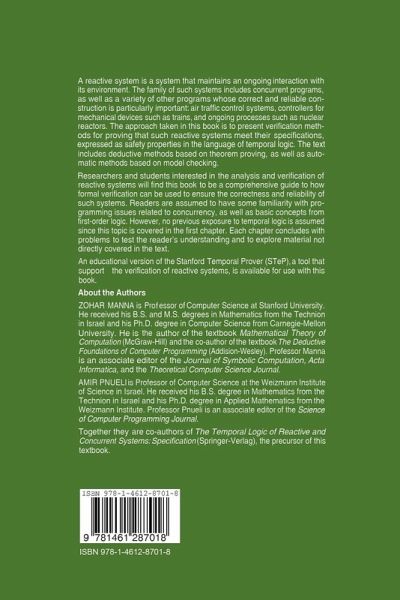 A reactive system is a system that maintains an ongoing interaction with its environment. The family of such systems includes concurrent programs, as well as a variety of other programs whose correct and reliable construction is particularly important: air traffic control systems, controllers for mechanical devices such as trains, and ongoing processes such as nuclear reactors. The approach taken in this book is to present verification methods for proving that such reactive systems meet their specifications, expressed as safety properties in the language of temporal logic. The text includes deductive methods based on theorem proving, as well as automatic methods based on model checking.

Researchers and students interested in the analysis and verification of reactive systems will find this book to be a comprehensive guide to how formal verification can be used to ensure the correctness and reliability of such systems. Readers are assumed to have some familiarity with programming issues related to concurrency, as well as basic concepts from first-order logic. However, no previous exposure to temporal logic is assumed since this topic is covered in the first chapter. Each chapter concludes with problems to test the reader's understanding and to explore material not directly covered in the text.

An educational version of the Stanford Temporal Prover (STeP), a tool that support the verification of reactive systems, is available for use with this book.

About the Authors

ZOHAR MANNA is Professor of Computer Science at Stanford University. He received his B.S. and M.S. degrees in Mathematics from the Technion in Israel and his Ph.D. degree in Computer Science from Carnegie-Mellon University. He is the author of the textbook Mathematical Theory of Computation (McGraw-Hill) and the co-author of the textbook The Deductive Foundations of Computer Programming (Addision-Wesley). Professor Manna is an associate editor of the Journal of Symbolic Computation, Acta Informatica, and the Theoretical Computer Science Journal.

AMIR PNUELI is Professor of Computer Science at the Weizmann Institute of Science in Israel. He received his B.S. degree in Mathematics from the Technion in Israel and his Ph.D. degree in Applied Mathematics from the Weizmann Institute. Professor Pnueli is an associate editor of the Science of Computer Programming Journal.

Together they are co-authors of The Temporal Logic of Reactive and Concurrent Systems: Specification (Springer-Verlag), the precursor of this textbook.

ISBN 978-1-4612-8701-8

9 781461 287018

ISBN 978-1-4612-8701-8